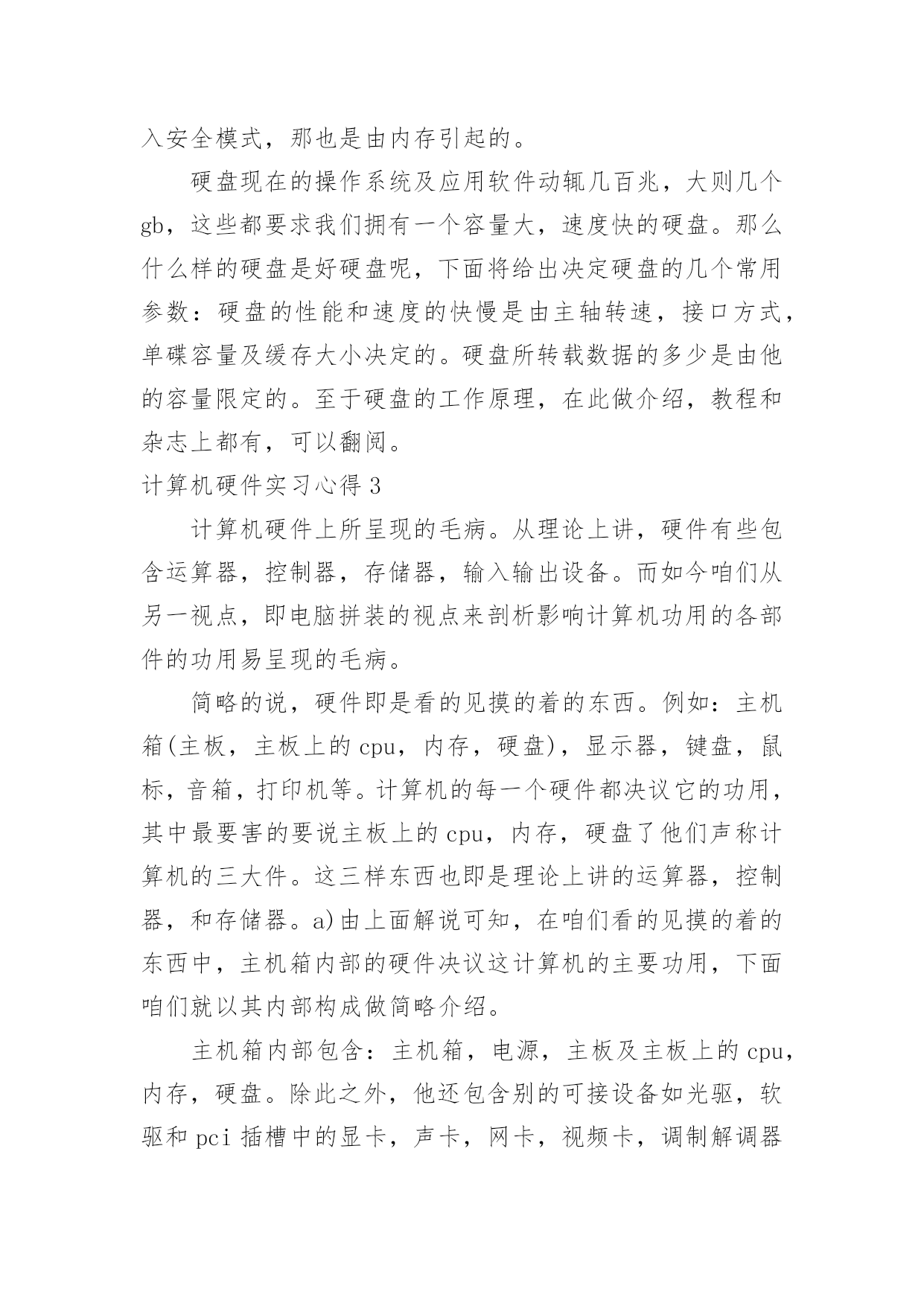 入安全模式，那也是由内存引起的。

硬盘现在的操作系统及应用软件动辄几百兆，大则几个gb，这些都要求我们拥有一个容量大，速度快的硬盘。那么什么样的硬盘是好硬盘呢，下面将给出决定硬盘的几个常用参数：硬盘的性能和速度的快慢是由主轴转速，接口方式，单碟容量及缓存大小决定的。硬盘所转载数据的多少是由他的容量限定的。至于硬盘的工作原理，在此做介绍，教程和杂志上都有，可以翻阅。

计算机硬件实习心得3

计算机硬件上所呈现的毛病。从理论上讲，硬件有些包含运算器，控制器，存储器，输入输出设备。而如今咱们从另一视点，即电脑拼装的视点来剖析影响计算机功用的各部件的功用易呈现的毛病。

简略的说，硬件即是看的见摸的着的东西。例如：主机箱(主板，主板上的cpu，内存，硬盘)，显示器，键盘，鼠标，音箱，打印机等。计算机的每一个硬件都决议它的功用，其中最要害的要说主板上的cpu，内存，硬盘了他们声称计算机的三大件。这三样东西也即是理论上讲的运算器，控制器，和存储器。a)由上面解说可知，在咱们看的见摸的着的东西中，主机箱内部的硬件决议这计算机的主要功用，下面咱们就以其内部构成做简略介绍。

主机箱内部包含：主机箱，电源，主板及主板上的cpu，内存，硬盘。除此之外，他还包含别的可接设备如光驱，软驱和pci插槽中的显卡，声卡，网卡，视频卡，调制解调器